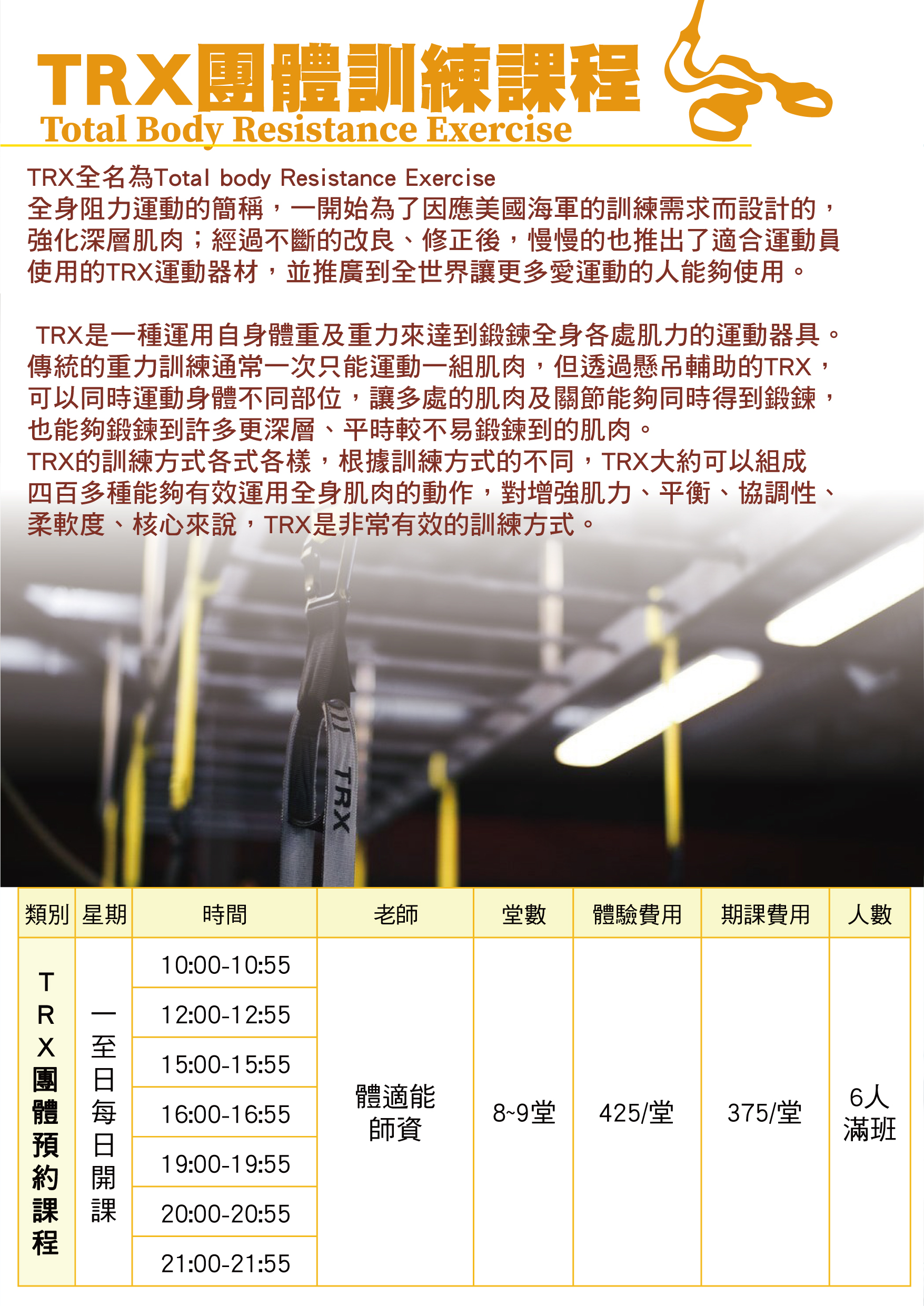 TRX團體訓練課程
Total Body Resistance Exercise

TRX全名為Total body Resistance Exercise
全身阻力運動的簡稱，一開始為了因應美國海軍的訓練需求而設計的，強化深層肌肉；經過不斷的改良、修正後，慢慢的也推出了適合運動員使用的TRX運動器材，並推廣到全世界讓更多愛運動的人能夠使用。

TRX是一種運用自身體重及重力來達到鍛鍊全身各處肌力的運動器具。傳統的重力訓練通常一次只能運動一組肌肉，但透過懸吊輔助的TRX，可以同時運動身體不同部位，讓多處的肌肉及關節能夠同時得到鍛鍊，也能夠鍛鍊到許多更深層、平時較不易鍛鍊到的肌肉。
TRX的訓練方式各式各樣，根據訓練方式的不同，TRX大約可以組成四百多種能夠有效運用全身肌肉的動作，對增強肌力、平衡、協調性、柔軟度、核心來說，TRX是非常有效的訓練方式。

TRX

| 類別 | 星期 | 時間 | 老師 | 堂數 | 體驗費用 | 期課費用 | 人數 |
|---|---|---|---|---|---|---|---|
| TRX團體預約課程 | 一至日每日開課 | 10:00-10:55 | 體適能師資 | 8~9堂 | 425/堂 | 375/堂 | 6人滿班 |
| | | 12:00-12:55 | | | | | |
| | | 15:00-15:55 | | | | | |
| | | 16:00-16:55 | | | | | |
| | | 19:00-19:55 | | | | | |
| | | 20:00-20:55 | | | | | |
| | | 21:00-21:55 | | | | | |